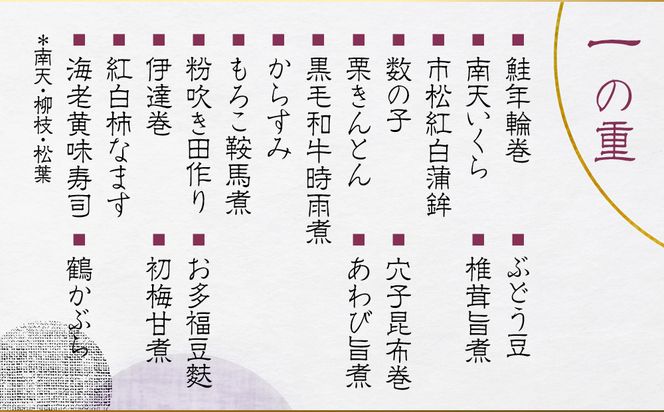 一の重

■鮭年輪巻
■南天いくら
■市松紅白蒲鉾
■数の子
■栗きんとん
■黒毛和牛時雨煮
■からすみ
■もろこ鞍馬煮
■粉吹き田作り
■伊達巻
■紅白柿なます
■海老黄味寿司
*南天・柳枝・松葉

■ぶどう豆
■椎茸旨煮
■穴子昆布巻
■あわび旨煮
■お多福豆麸
■初梅甘煮
■鶴かぶら